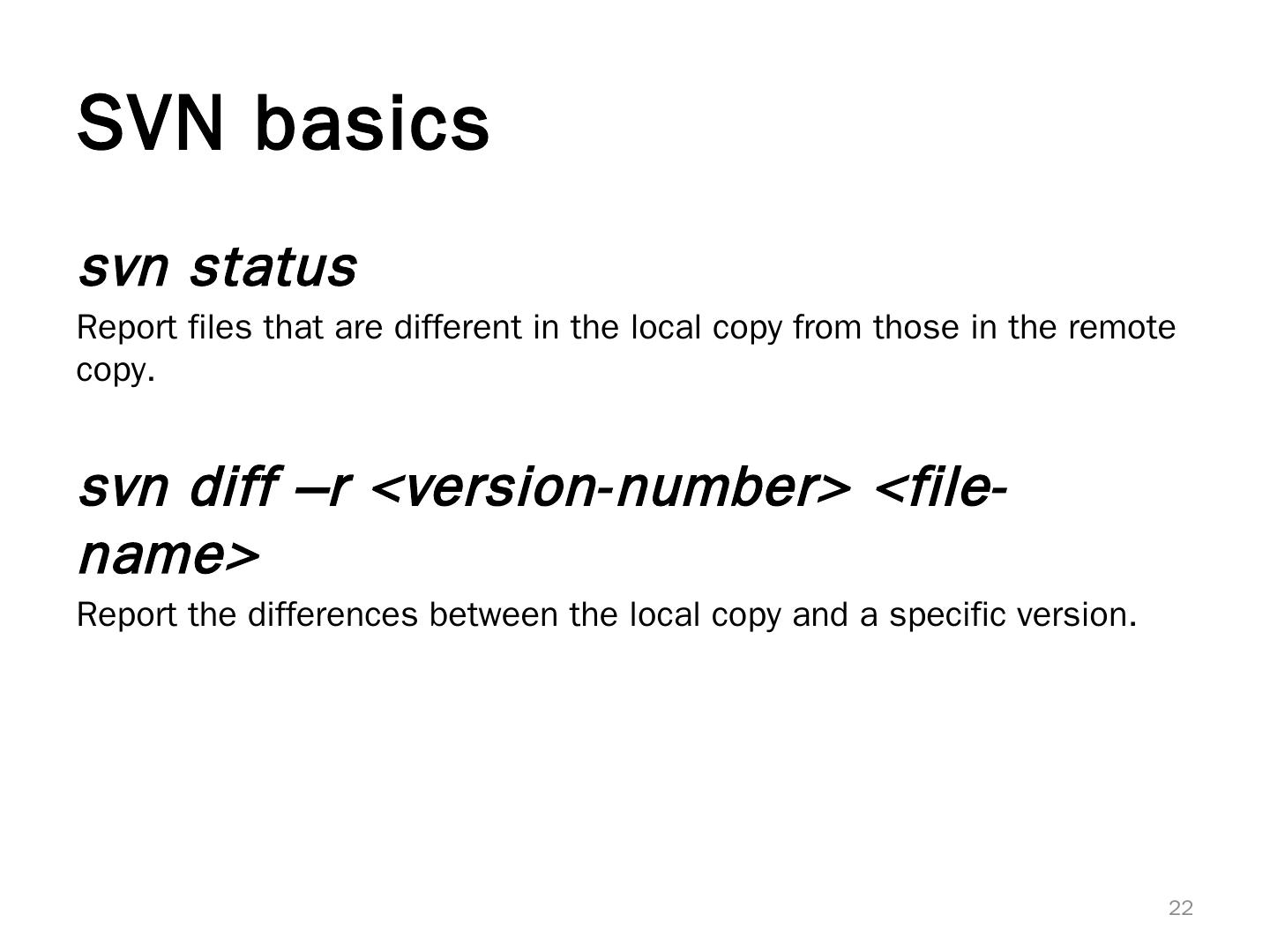 SVN basics

svn status

Report files that are different in the local copy from those in the remote copy.

svn diff –r <version-number> <file-name>

Report the differences between the local copy and a specific version.

22